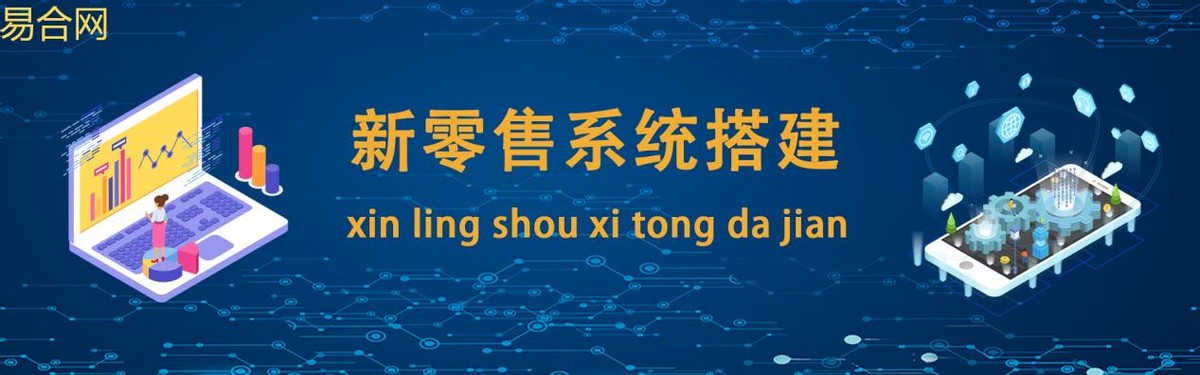 易合网

新零售系统搭建

xin ling shou xi tong da jian